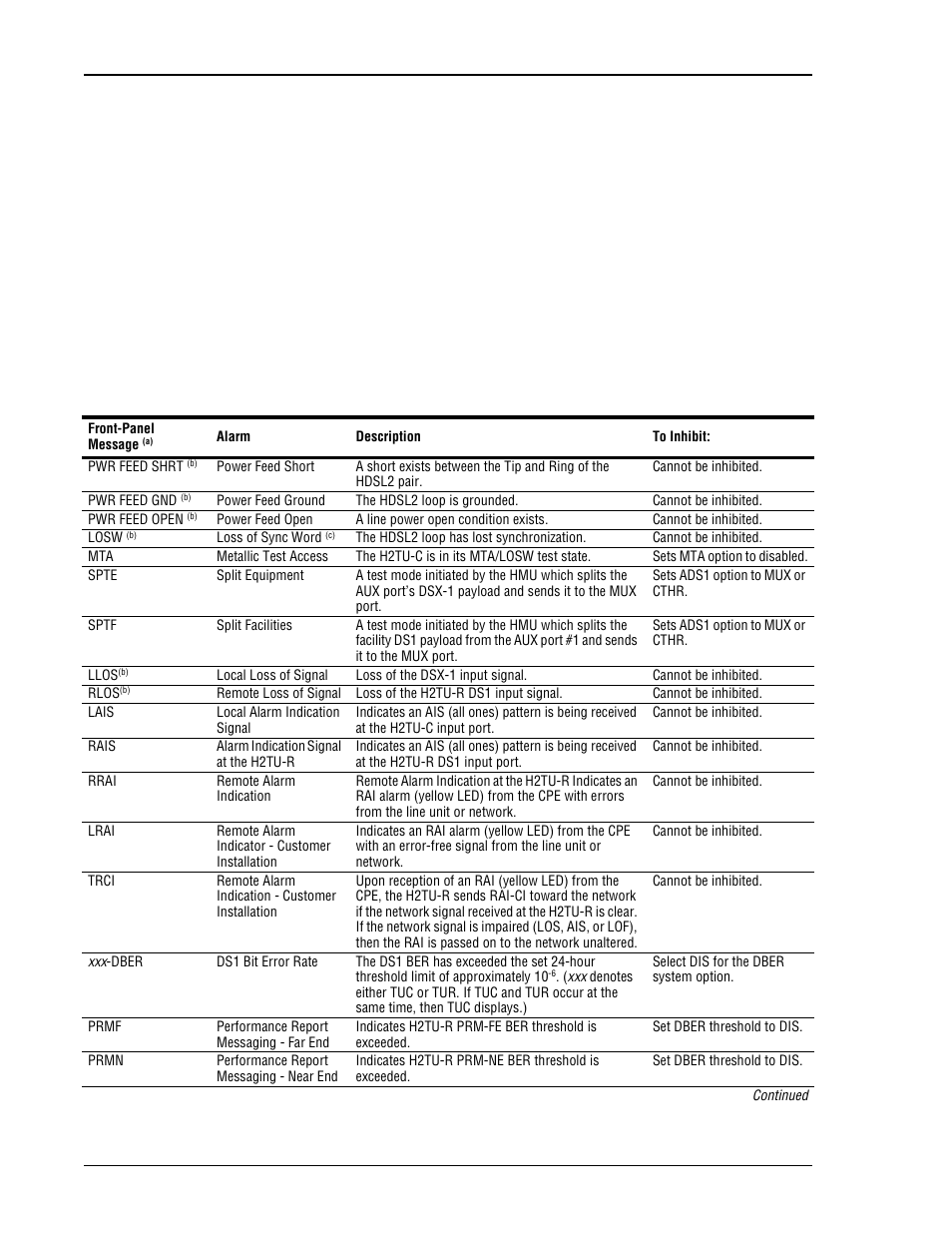 | Front-Panel Message $^{(a)}$ | Alarm | Description | To Inhibit: |
|---|---|---|---|
| PWR FEED SHRT $^{(b)}$ | Power Feed Short | A short exists between the Tip and Ring of the HDSL2 pair. | Cannot be inhibited. |
| PWR FEED GND $^{(b)}$ | Power Feed Ground | The HDSL2 loop is grounded. | Cannot be inhibited. |
| PWR FEED OPEN $^{(b)}$ | Power Feed Open | A line power open condition exists. | Cannot be inhibited. |
| LOSW $^{(b)}$ | Loss of Sync Word $^{(c)}$ | The HDSL2 loop has lost synchronization. | Cannot be inhibited. |
| MTA | Metallic Test Access | The H2TU-C is in its MTA/LOSW test state. | Sets MTA option to disabled. |
| SPTE | Split Equipment | A test mode initiated by the HMU which splits the AUX port's DSX-1 payload and sends it to the MUX port. | Sets ADS1 option to MUX or CTHR. |
| SPTF | Split Facilities | A test mode initiated by the HMU which splits the facility DS1 payload from the AUX port #1 and sends it to the MUX port. | Sets ADS1 option to MUX or CTHR. |
| LLOS$^{(b)}$ | Local Loss of Signal | Loss of the DSX-1 input signal. | Cannot be inhibited. |
| RLOS$^{(b)}$ | Remote Loss of Signal | Loss of the H2TU-R DS1 input signal. | Cannot be inhibited. |
| LAIS | Local Alarm Indication Signal | Indicates an AIS (all ones) pattern is being received at the H2TU-C input port. | Cannot be inhibited. |
| RAIS | Alarm Indication Signal at the H2TU-R | Indicates an AIS (all ones) pattern is being received at the H2TU-R DS1 input port. | Cannot be inhibited. |
| RRAI | Remote Alarm Indication | Remote Alarm Indication at the H2TU-R Indicates an RAI alarm (yellow LED) from the CPE with errors from the line unit or network. | Cannot be inhibited. |
| LRAI | Remote Alarm Indicator - Customer Installation | Indicates an RAI alarm (yellow LED) from the CPE with an error-free signal from the line unit or network. | Cannot be inhibited. |
| TRCI | Remote Alarm Indication - Customer Installation | Upon reception of an RAI (yellow LED) from the CPE, the H2TU-R sends RAI-CI toward the network if the network signal received at the H2TU-R is clear. If the network signal is impaired (LOS, AIS, or LOF), then the RAI is passed on to the network unaltered. | Cannot be inhibited. |
| xxx-DBER | DS1 Bit Error Rate | The DS1 BER has exceeded the set 24-hour threshold limit of approximately $10^{-6}$. (xxx denotes either TUC or TUR. If TUC and TUR occur at the same time, then TUC displays.) | Select DIS for the DBER system option. |
| PRMF | Performance Report Messaging - Far End | Indicates H2TU-R PRM-FE BER threshold is exceeded. | Set DBER threshold to DIS. |
| PRMN | Performance Report Messaging - Near End | Indicates H2TU-R PRM-NE BER threshold is exceeded. | Set DBER threshold to DIS. |

Continued